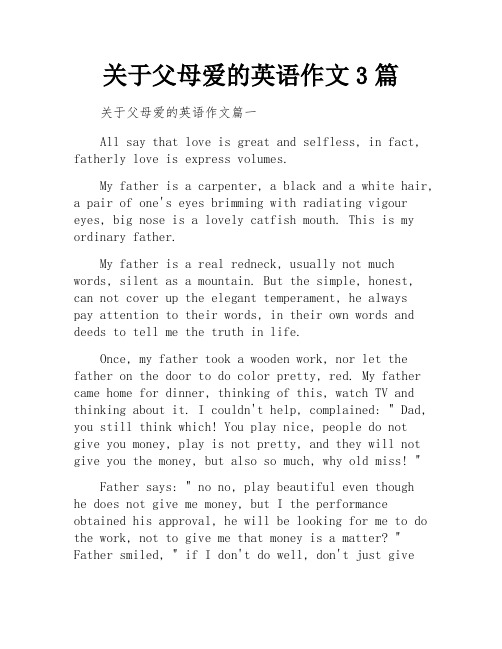 关于父母爱的英语作文 3 篇

关于父母爱的英语作文篇一

All say that love is great and selfless, in fact, fatherly love is express volumes.

My father is a carpenter, a black and a white hair, a pair of one's eyes brimming with radiating vigour eyes, big nose is a lovely catfish mouth. This is my ordinary father.

My father is a real redneck, usually not much words, silent as a mountain. But the simple, honest, can not cover up the elegant temperament, he always pay attention to their words, in their own words and deeds to tell me the truth in life.

Once, my father took a wooden work, nor let the father on the door to do color pretty, red. My father came home for dinner, thinking of this, watch TV and thinking about it. I couldn't help, complained: " Dad, you still think which! You play nice, people do not give you money, play is not pretty, and they will not give you the money, but also so much, why old miss! "

Father says: " no no, play beautiful even though he does not give me money, but I the performance obtained his approval, he will be looking for me to do the work, not to give me that money is a matter? " Father smiled, " if I don't do well, don't just give